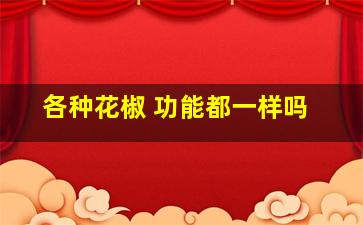 各种花椒 功能都一样吗